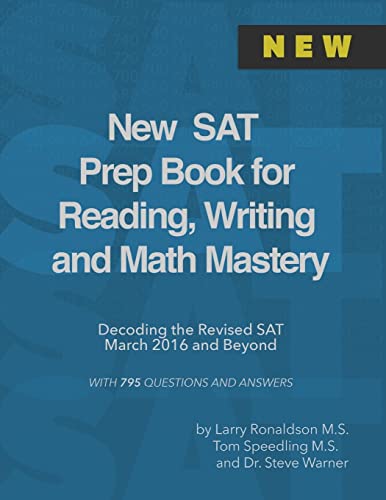 NEW

New SAT Prep Book for Reading, Writing and Math Mastery

Decoding the Revised SAT
March 2016 and Beyond

WITH 795 QUESTIONS AND ANSWERS

by Larry Ronaldson M.S.
Tom Speedling M.S.
and Dr. Steve Warner